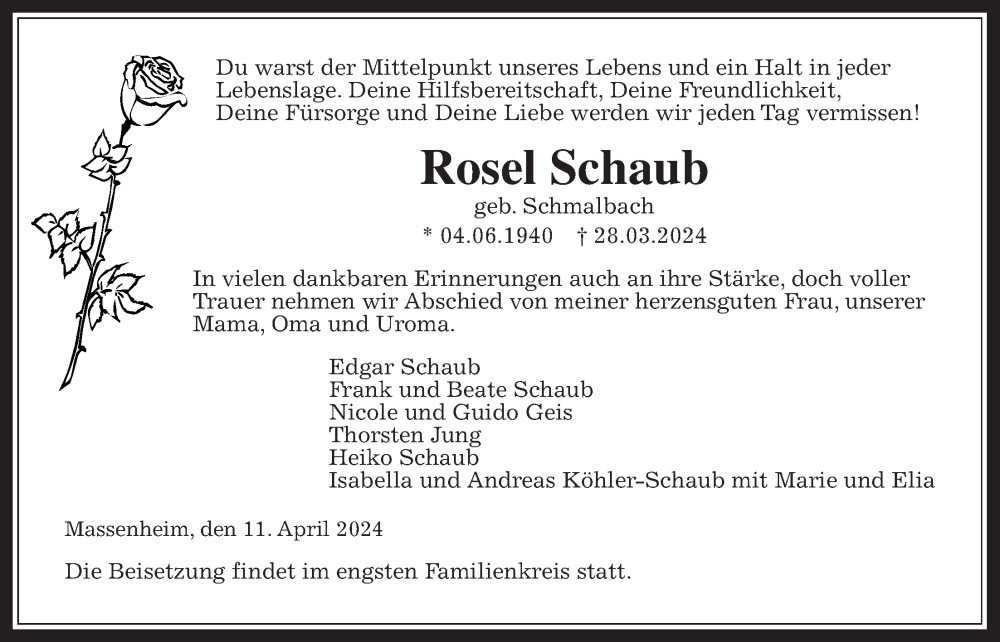 Du warst der Mittelpunkt unseres Lebens und ein Halt in jeder Lebenslage. Deine Hilfsbereitschaft, Deine Freundlichkeit, Deine Fürsorge und Deine Liebe werden wir jeden Tag vermissen!

Rosel Schaub

geb. Schmalbach

* 04.06.1940 † 28.03.2024

In vielen dankbaren Erinnerungen auch an ihre Stärke, doch voller Trauer nehmen wir Abschied von meiner herzensguten Frau, unserer Mama, Oma und Uroma.

Edgar Schaub
Frank und Beate Schaub
Nicole und Guido Geis
Thorsten Jung
Heiko Schaub
Isabella und Andreas Köhler-Schaub mit Marie und Elia

Massenheim, den 11. April 2024

Die Beisetzung findet im engsten Familienkreis statt.